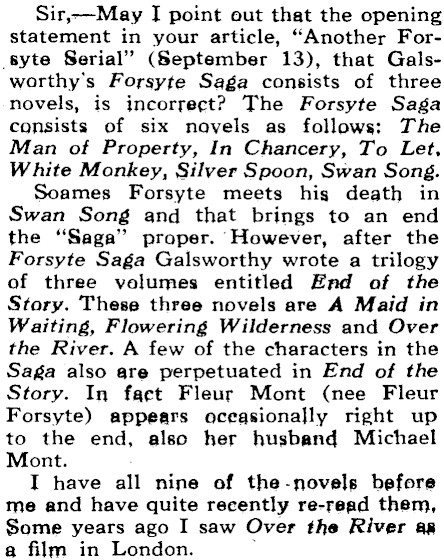 Sir,—May I point out that the opening statement in your article, "Another Forsyte Serial" (September 13), that Galsworthy's Forsyte Saga consists of three novels, is incorrect? The Forsyte Saga consists of six novels as follows: The Man of Property, In Chancery, To Let, White Monkey, Silver Spoon, Swan Song.

Soames Forsyte meets his death in Swan Song and that brings to an end the "Saga" proper. However, after the Forsyte Saga Galsworthy wrote a trilogy of three volumes entitled End of the Story. These three novels are A Maid in Waiting, Flowering Wilderness and Over the River. A few of the characters in the Saga also are perpetuated in End of the Story. In fact Fleur Mont (nee Fleur Forsyte) appears occasionally right up to the end, also her husband Michael Mont.

I have all nine of the novels before me and have quite recently re-read them. Some years ago I saw Over the River as a film in London.